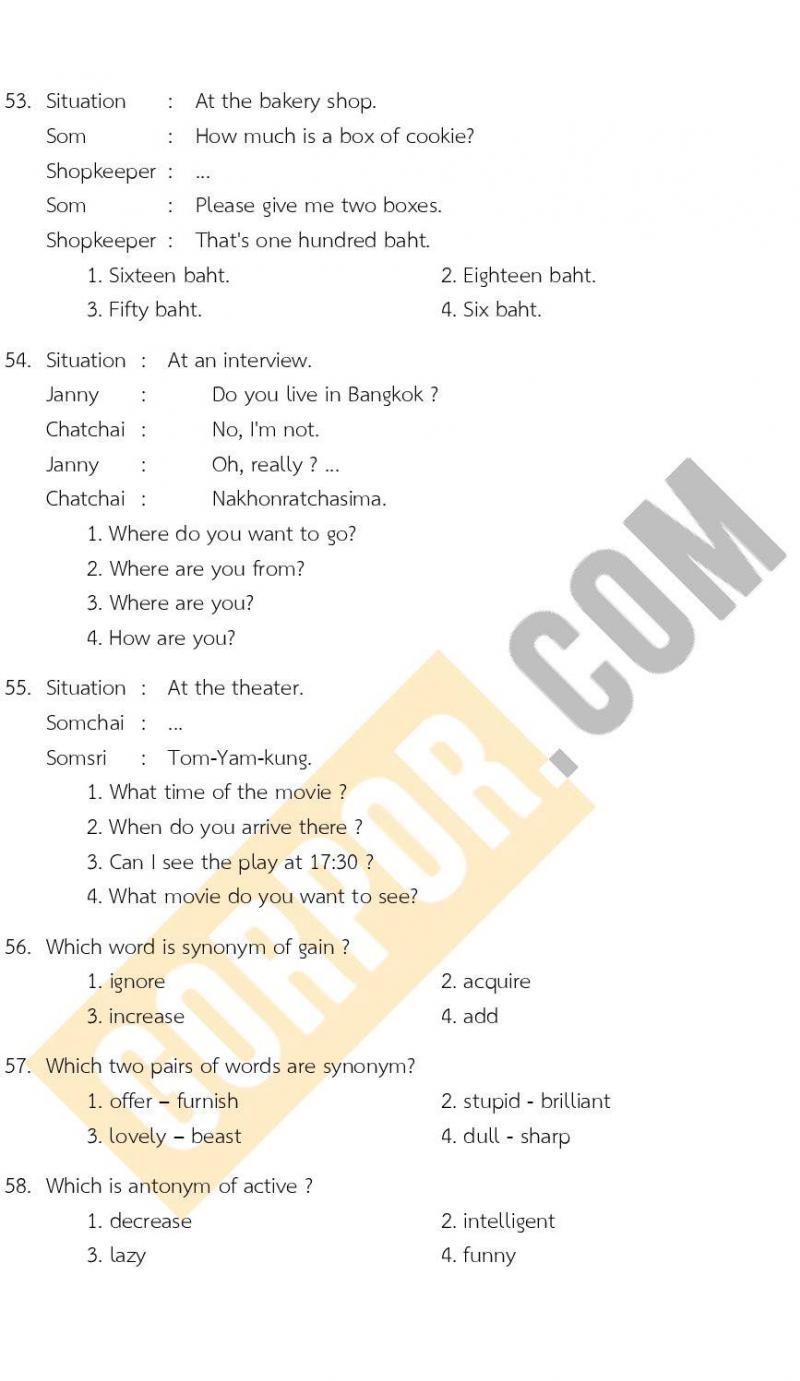 53. Situation : At the bakery shop.
Som : How much is a box of cookie?
Shopkeeper : ...
Som : Please give me two boxes.
Shopkeeper : That's one hundred baht.
1. Sixteen baht.
2. Eighteen baht.
3. Fifty baht.
4. Six baht.

54. Situation : At an interview.
Janny : Do you live in Bangkok ?
Chatchai : No, I'm not.
Janny : Oh, really ? ...
Chatchai : Nakhonratchasima.
1. Where do you want to go?
2. Where are you from?
3. Where are you?
4. How are you?

55. Situation : At the theater.
Somchai : ...
Somsri : Tom-Yam-kung.
1. What time of the movie ?
2. When do you arrive there ?
3. Can I see the play at 17:30 ?
4. What movie do you want to see?

56. Which word is synonym of gain ?
1. ignore
2. acquire
3. increase
4. add

57. Which two pairs of words are synonym?
1. offer – furnish
2. stupid - brilliant
3. lovely – beast
4. dull - sharp

58. Which is antonym of active ?
1. decrease
2. intelligent
3. lazy
4. funny

GORPOR.COM